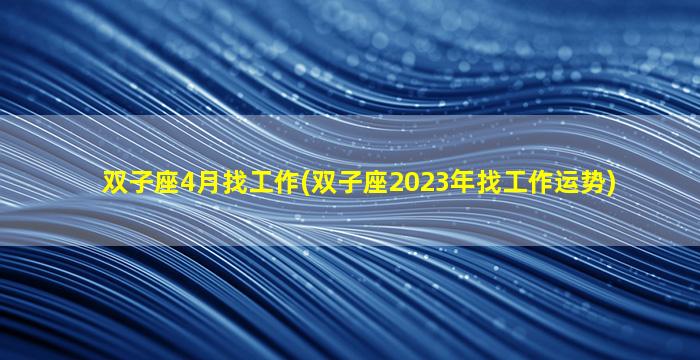 双子座4月找工作(双子座2023年找工作运势)